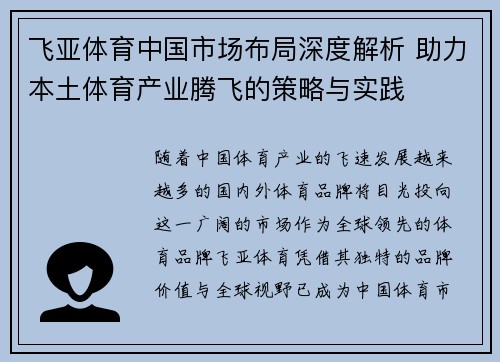 飞亚体育中国市场布局深度解析 助力本土体育产业腾飞的策略与实践

随着中国体育产业的飞速发展越来越多的国内外体育品牌将目光投向这一广阔的市场作为全球领先的体育品牌飞亚体育凭借其独特的品牌价值与全球视野已成为中国体育市